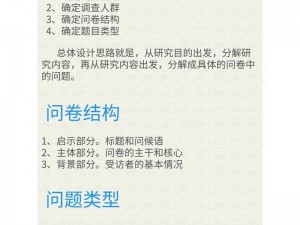 2、确定调查人群
3、确定问卷结构
4、确定题目类型

总体设计思路就是，从研究目的出发，分解研究内容，再从研究内容出发，分解成具体的问卷中的问题。

问卷结构

1、启示部分。标题和问候语
2、主体部分。问卷的主干和核心
3、背景部分。受访者的基本情况

问题类型